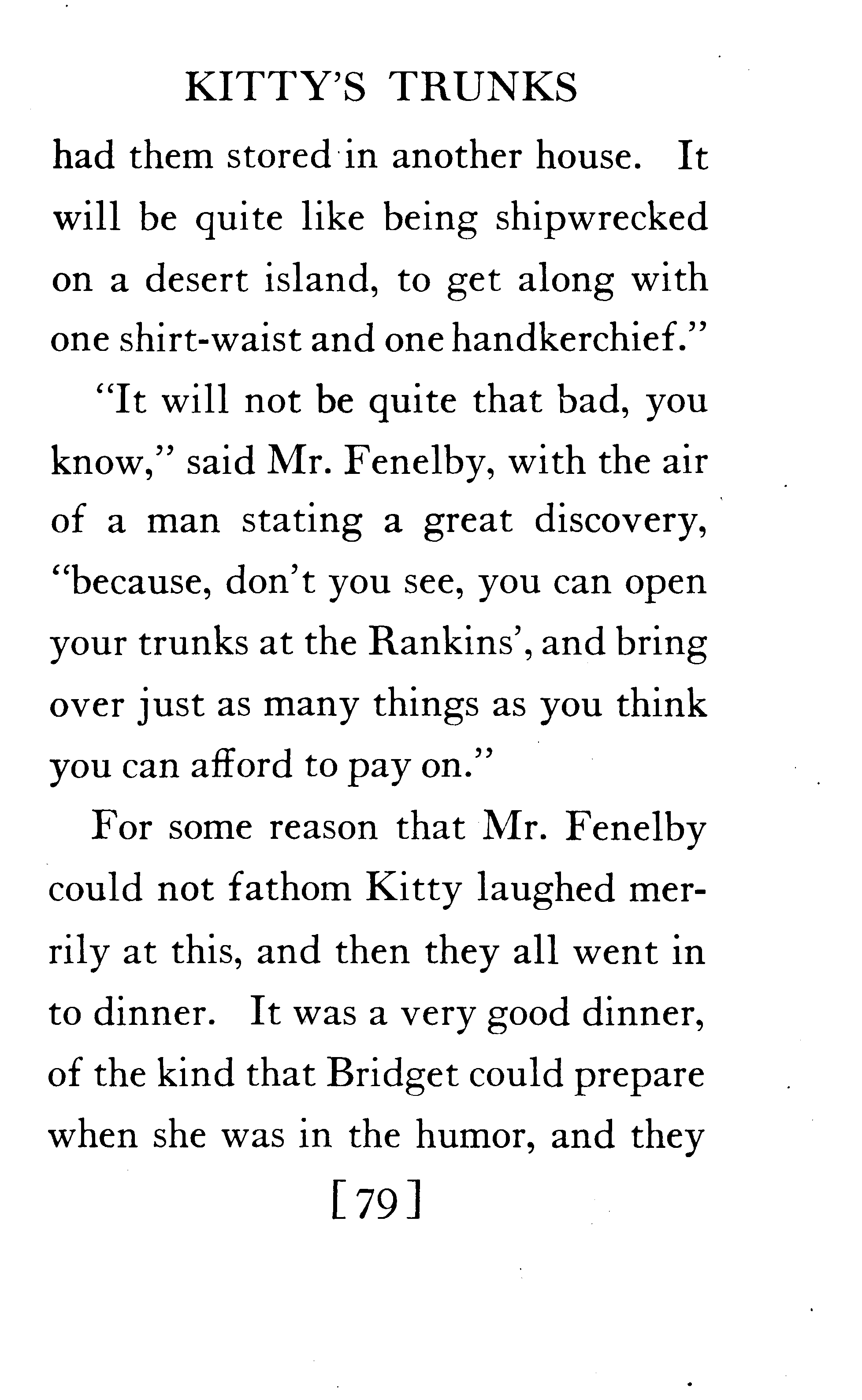 KITTY'S TRUNKS

had them stored in another house. It will be quite like being shipwrecked on a desert island, to get along with one shirt-waist and one handkerchief."

"It will not be quite that bad, you know," said Mr. Fenelby, with the air of a man stating a great discovery, "because, don't you see, you can open your trunks at the Rankins', and bring over just as many things as you think you can afford to pay on."

For some reason that Mr. Fenelby could not fathom Kitty laughed merrily at this, and then they all went in to dinner. It was a very good dinner, of the kind that Bridget could prepare when she was in the humor, and they

[79]